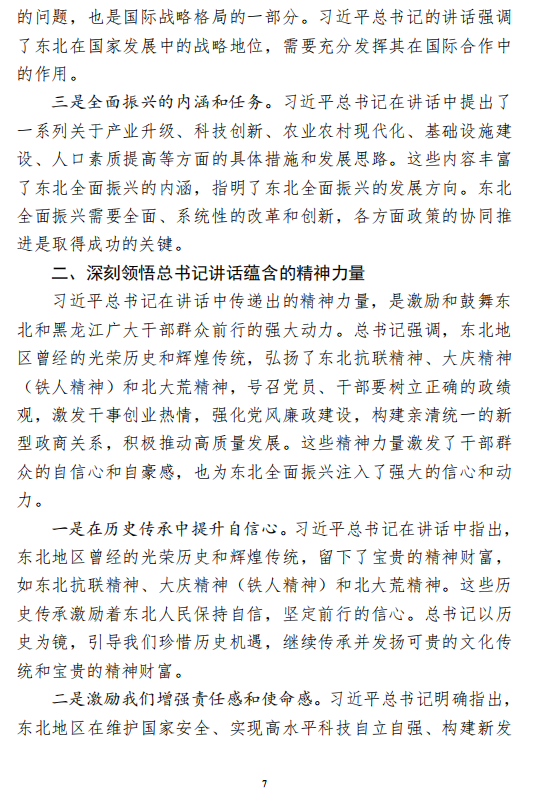 的问题，也是国际战略格局的一部分。习近平总书记的讲话强调了东北在国家发展中的战略地位，需要充分发挥其在国际合作中的作用。

三是全面振兴的内涵和任务。习近平总书记在讲话中提出了一系列关于产业升级、科技创新、农业农村现代化、基础设施建设、人口素质提高等方面的具体措施和发展思路。这些内容丰富了东北全面振兴的内涵，指明了东北全面振兴的发展方向。东北全面振兴需要全面、系统性的改革和创新，各方面政策的协同推进是取得成功的关键。

二、深刻领悟总书记讲话蕴含的精神力量

习近平总书记在讲话中传递出的精神力量，是激励和鼓舞东北和黑龙江广大干部群众前行的强大动力。总书记强调，东北地区曾经的光荣历史和辉煌传统，弘扬了东北抗联精神、大庆精神（铁人精神）和北大荒精神，号召党员、干部要树立正确的政绩观，激发干事创业热情，强化党风廉政建设，构建亲清统一的新型政商关系，积极推动高质量发展。这些精神力量激发了干部群众的自信心和自豪感，也为东北全面振兴注入了强大的信心和动力。

一是在历史传承中提升自信心。习近平总书记在讲话中指出，东北地区曾经的光荣历史和辉煌传统，留下了宝贵的精神财富，如东北抗联精神、大庆精神（铁人精神）和北大荒精神。这些历史传承激励着东北人民保持自信，坚定前行的信心。总书记以历史为镜，引导我们珍惜历史机遇，继续传承并发扬可贵的文化传统和宝贵的精神财富。

二是激励我们增强责任感和使命感。习近平总书记明确指出，东北地区在维护国家安全、实现高水平科技自立自强、构建新发

7